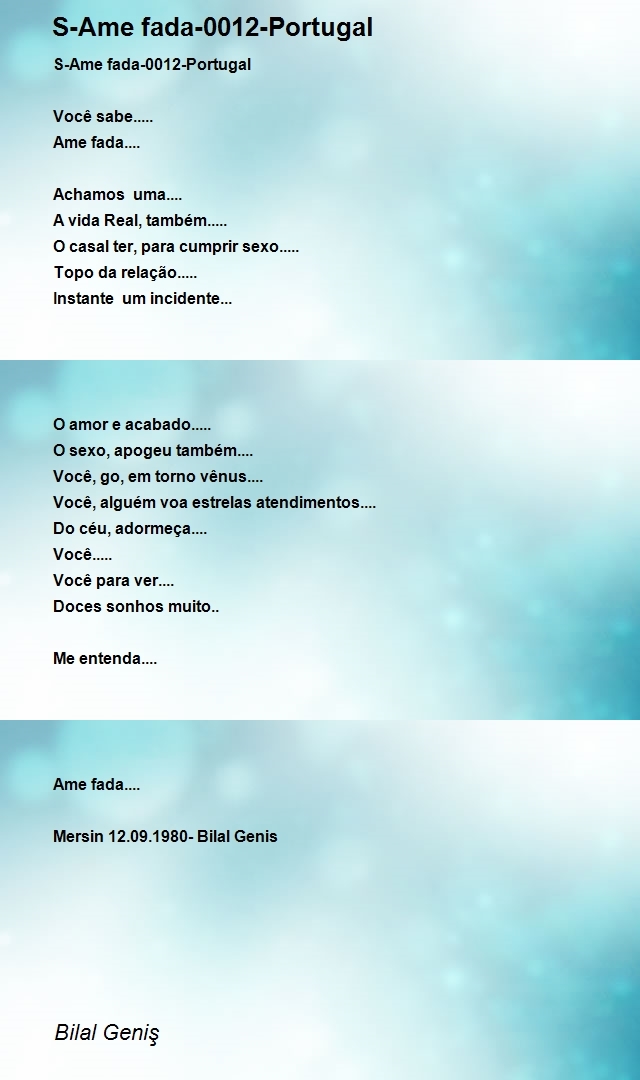 S-Ame fada-0012-Portugal

S-Ame fada-0012-Portugal

Você sabe.....
Ame fada....

Achamos uma....
A vida Real, também.....
O casal ter, para cumprir sexo.....
Topo da relação.....
Instante um incidente...

O amor e acabado.....
O sexo, apogeu também....
Você, go, em torno vênus....
Você, alguém voa estrelas atendimentos....
Do céu, adormeça....
Você.....
Você para ver....
Doces sonhos muito..

Me entenda....

Ame fada....

Mersin 12.09.1980- Bilal Genis

Bilal Geniş